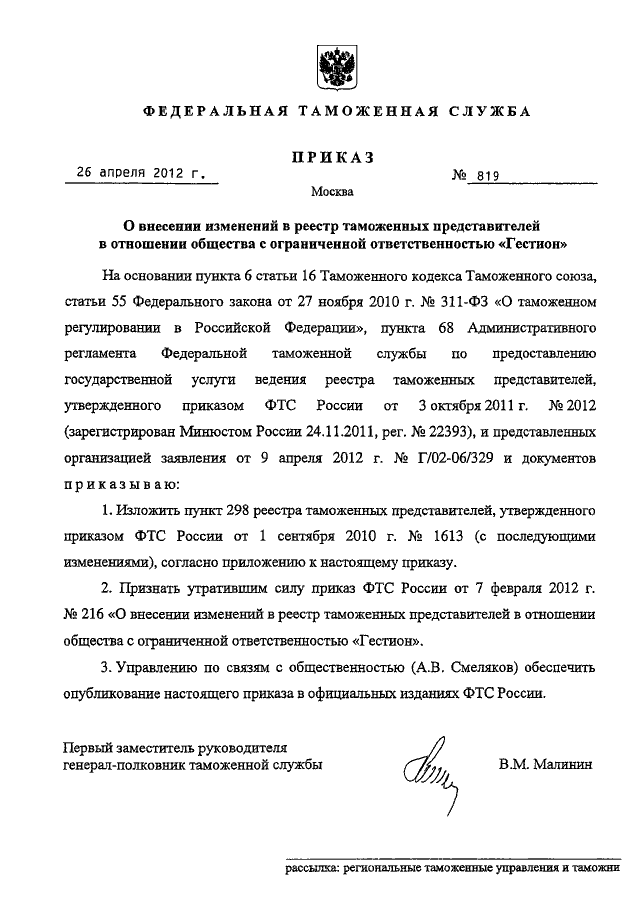 ФЕДЕРАЛЬНАЯ ТАМОЖЕННАЯ СЛУЖБА

ПРИКАЗ

26 апреля 2012 г. № 819

Москва

О внесении изменений в реестр таможенных представителей в отношении общества с ограниченной ответственностью «Гестион»

На основании пункта 6 статьи 16 Таможенного кодекса Таможенного союза, статьи 55 Федерального закона от 27 ноября 2010 г. № 311-ФЗ «О таможенном регулировании в Российской Федерации», пункта 68 Административного регламента Федеральной таможенной службы по предоставлению государственной услуги ведения реестра таможенных представителей, утвержденного приказом ФТС России от 3 октября 2011 г. № 2012 (зарегистрирован Минюстом России 24.11.2011, рег. № 22393), и представленных организацией заявления от 9 апреля 2012 г. № Г/02-06/329 и документов приказываю:

1. Изложить пункт 298 реестра таможенных представителей, утвержденного приказом ФТС России от 1 сентября 2010 г. № 1613 (с последующими изменениями), согласно приложению к настоящему приказу.

2. Признать утратившим силу приказ ФТС России от 7 февраля 2012 г. № 216 «О внесении изменений в реестр таможенных представителей в отношении общества с ограниченной ответственностью «Гестион».

3. Управлению по связям с общественностью (А.В. Смеляков) обеспечить опубликование настоящего приказа в официальных изданиях ФТС России.

Первый заместитель руководителя
генерал-полковник таможенной службы В.М. Малинин

рассылка: региональные таможенные управления и таможни